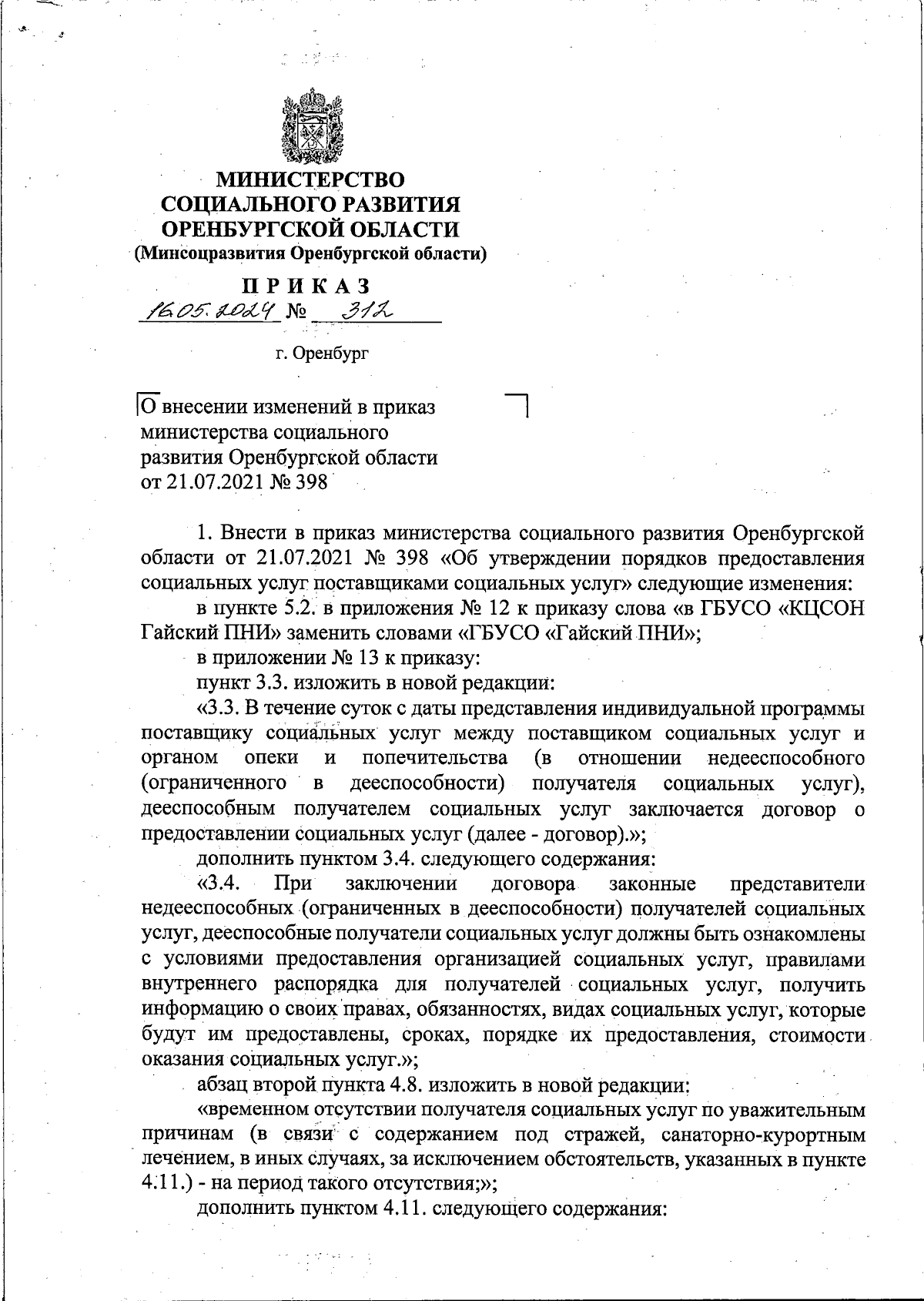 МИНИСТЕРСТВО
СОЦИАЛЬНОГО РАЗВИТИЯ
ОРЕНБУРГСКОЙ ОБЛАСТИ
(Минсоцразвития Оренбургской области)

ПРИКАЗ
16.05.2024 № 312

г. Оренбург

О внесении изменений в приказ министерства социального развития Оренбургской области от 21.07.2021 № 398

1. Внести в приказ министерства социального развития Оренбургской области от 21.07.2021 № 398 «Об утверждении порядков предоставления социальных услуг поставщиками социальных услуг» следующие изменения:

в пункте 5.2. в приложения № 12 к приказу слова «в ГБУСО «КЦСОН Гайский ПНИ» заменить словами «ГБУСО «Гайский ПНИ»;

в приложении № 13 к приказу:

пункт 3.3. изложить в новой редакции:

«3.3. В течение суток с даты представления индивидуальной программы поставщику социальных услуг между поставщиком социальных услуг и органом опеки и попечительства (в отношении недееспособного (ограниченного в дееспособности) получателя социальных услуг), дееспособным получателем социальных услуг заключается договор о предоставлении социальных услуг (далее - договор).»;

дополнить пунктом 3.4. следующего содержания:

«3.4. При заключении договора законные представители недееспособных (ограниченных в дееспособности) получателей социальных услуг, дееспособные получатели социальных услуг должны быть ознакомлены с условиями предоставления организацией социальных услуг, правилами внутреннего распорядка для получателей социальных услуг, получить информацию о своих правах, обязанностях, видах социальных услуг, которые будут им предоставлены, сроках, порядке их предоставления, стоимости оказания социальных услуг.»;

абзац второй пункта 4.8. изложить в новой редакции:

«временном отсутствии получателя социальных услуг по уважительным причинам (в связи с содержанием под стражей, санаторно-курортным лечением, в иных случаях, за исключением обстоятельств, указанных в пункте 4.11.) - на период такого отсутствия;»;

дополнить пунктом 4.11. следующего содержания: